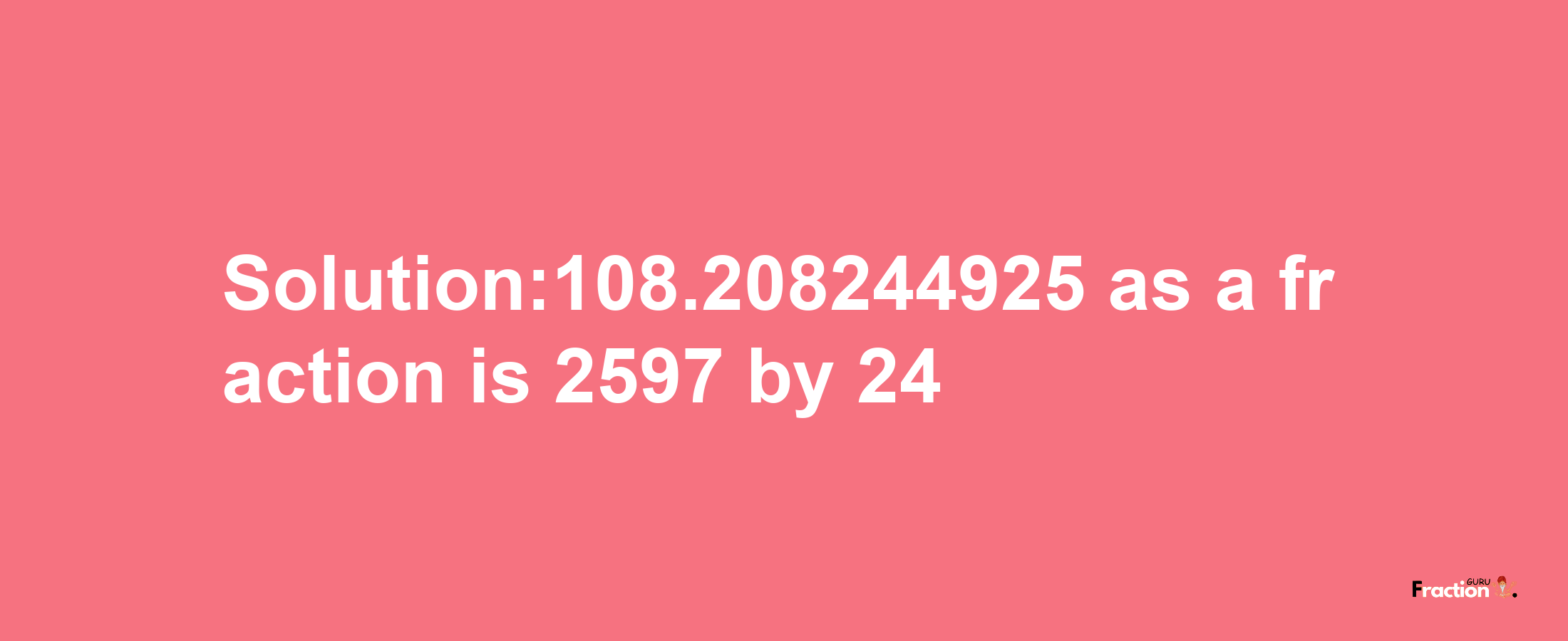 Solution:108.208244925 as a fraction is 2597 by 24

Fraction GURU